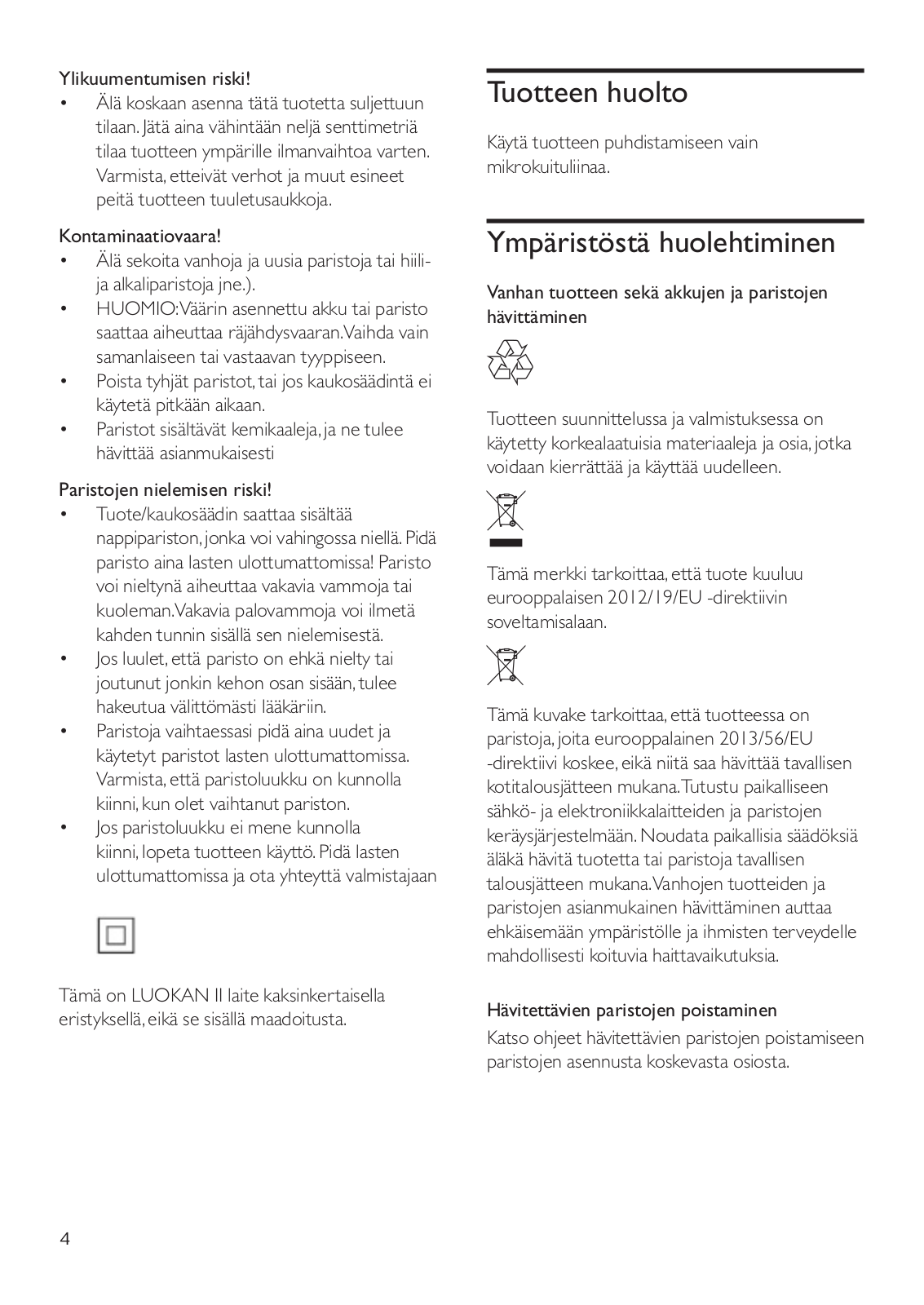 Ylikuumentumisen riski!

• Älä koskaan asenna tätä tuotetta suljettuun tilaan. Jätä aina vähintään neljä senttimetriä tilaa tuotteen ympärille ilmanvaihtoa varten. Varmista, etteivät verhot ja muut esineet peitä tuotteen tuuletusaukkoja.

Kontaminaatiovaara!

• Älä sekoita vanhoja ja uusia paristoja tai hiili- ja alkaliparistoja jne.).
• HUOMIO: Väärin asennettu akku tai paristo saattaa aiheuttaa räjähdysvaaran. Vaihda vain samanlaiseen tai vastaavan tyyppiseen.
• Poista tyhjät paristot, tai jos kaukosäädintä ei käytetä pitkään aikaan.
• Paristot sisältävät kemikaaleja, ja ne tulee hävittää asianmukaisesti

Paristojen nielemisen riski!

• Tuote/kaukosäädin saattaa sisältää nappipariston, jonka voi vahingossa niellä. Pidä paristo aina lasten ulottumattomissa! Paristo voi nieltynä aiheuttaa vakavia vammoja tai kuoleman. Vakavia palovammoja voi ilmetä kahden tunnin sisällä sen nielemisestä.
• Jos luulet, että paristo on ehkä nielty tai joutunut jonkin kehon osan sisään, tulee hakeutua välittömästi lääkäriin.
• Paristoja vaihtaessasi pidä aina uudet ja käytetyt paristot lasten ulottumattomissa. Varmista, että paristoluukku on kunnolla kiinni, kun olet vaihtanut pariston.
• Jos paristoluukku ei mene kunnolla kiinni, lopeta tuotteen käyttö. Pidä lasten ulottumattomissa ja ota yhteyttä valmistajaan

Tämä on LUOKAN II laite kaksinkertaisella eristyksellä, eikä se sisällä maadoitusta.

Tuotteen huolto

Käytä tuotteen puhdistamiseen vain mikrokuituliinaa.

Ympäristöstä huolehtiminen

Vanhan tuotteen sekä akkujen ja paristojen hävittäminen

Tuotteen suunnittelussa ja valmistuksessa on käytetty korkealaatuisia materiaaleja ja osia, jotka voidaan kierrättää ja käyttää uudelleen.

Tämä merkki tarkoittaa, että tuote kuuluu eurooppalaisen 2012/19/EU -direktiivin soveltamisalaan.

Tämä kuvake tarkoittaa, että tuotteessa on paristoja, joita eurooppalainen 2013/56/EU -direktiivi koskee, eikä niitä saa hävittää tavallisen kotitalousjätteen mukana. Tutustu paikalliseen sähkö- ja elektroniikkalaitteiden ja paristojen keräysjärjestelmään. Noudata paikallisia säädöksiä äläkä hävitä tuotetta tai paristoja tavallisen talousjätteen mukana. Vanhojen tuotteiden ja paristojen asianmukainen hävittäminen auttaa ehkäisemään ympäristölle ja ihmisten terveydelle mahdollisesti koituvia haittavaikutuksia.

Hävitettävien paristojen poistaminen

Katso ohjeet hävitettävien paristojen poistamiseen paristojen asennusta koskevasta osiosta.

4